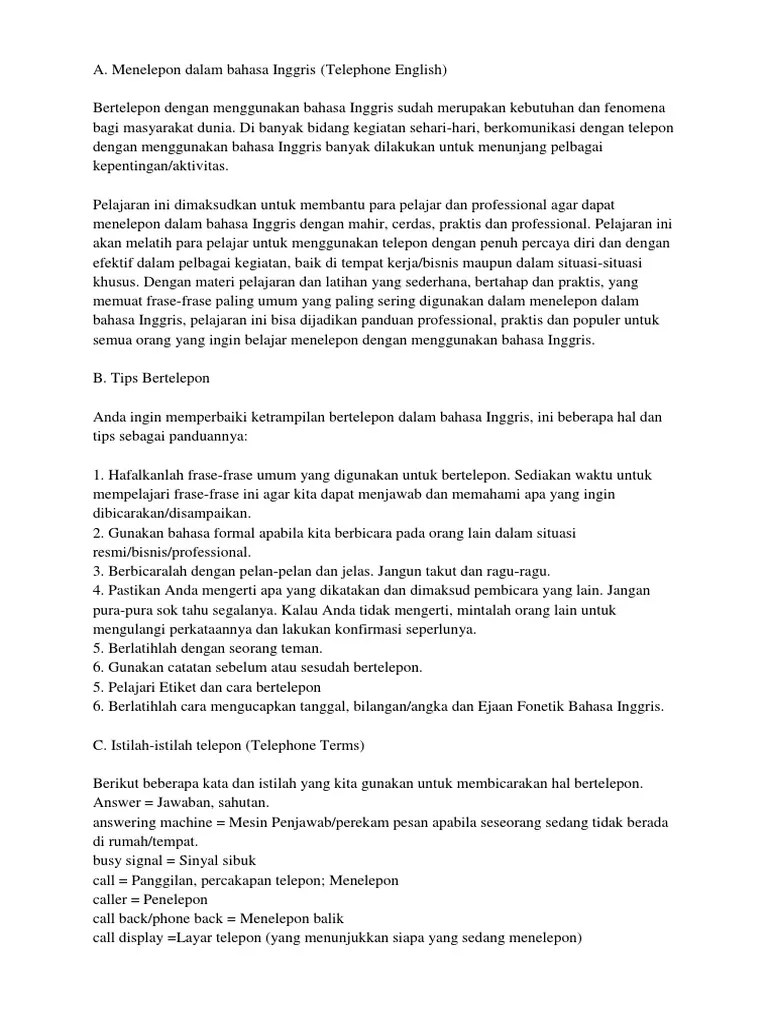 A. Menelepon dalam bahasa Inggris (Telephone English)

Bertelepon dengan menggunakan bahasa Inggris sudah merupakan kebutuhan dan fenomena bagi masyarakat dunia. Di banyak bidang kegiatan sehari-hari, berkomunikasi dengan telepon dengan menggunakan bahasa Inggris banyak dilakukan untuk menunjang pelbagai kepentingan/aktivitas.

Pelajaran ini dimaksudkan untuk membantu para pelajar dan professional agar dapat menelepon dalam bahasa Inggris dengan mahir, cerdas, praktis dan professional. Pelajaran ini akan melatih para pelajar untuk menggunakan telepon dengan penuh percaya diri dan dengan efektif dalam pelbagai kegiatan, baik di tempat kerja/bisnis maupun dalam situasi-situasi khusus. Dengan materi pelajaran dan latihan yang sederhana, bertahap dan praktis, yang memuat frase-frase paling umum yang paling sering digunakan dalam menelepon dalam bahasa Inggris, pelajaran ini bisa dijadikan panduan professional, praktis dan populer untuk semua orang yang ingin belajar menelepon dengan menggunakan bahasa Inggris.

B. Tips Bertelepon

Anda ingin memperbaiki ketrampilan bertelepon dalam bahasa Inggris, ini beberapa hal dan tips sebagai panduannya:

1. Hafalkanlah frase-frase umum yang digunakan untuk bertelepon. Sediakan waktu untuk mempelajari frase-frase ini agar kita dapat menjawab dan memahami apa yang ingin dibicarakan/disampaikan.
2. Gunakan bahasa formal apabila kita berbicara pada orang lain dalam situasi resmi/bisnis/professional.
3. Berbicaralah dengan pelan-pelan dan jelas. Jangun takut dan ragu-ragu.
4. Pastikan Anda mengerti apa yang dikatakan dan dimaksud pembicara yang lain. Jangan pura-pura sok tahu segalanya. Kalau Anda tidak mengerti, mintalah orang lain untuk mengulangi perkataannya dan lakukan konfirmasi seperlunya.
5. Berlatihlah dengan seorang teman.
6. Gunakan catatan sebelum atau sesudah bertelepon.
5. Pelajari Etiket dan cara bertelepon
6. Berlatihlah cara mengucapkan tanggal, bilangan/angka dan Ejaan Fonetik Bahasa Inggris.

C. Istilah-istilah telepon (Telephone Terms)

Berikut beberapa kata dan istilah yang kita gunakan untuk membicarakan hal bertelepon.
Answer = Jawaban, sahutan.
answering machine = Mesin Penjawab/perekam pesan apabila seseorang sedang tidak berada di rumah/tempat.
busy signal = Sinyal sibuk
call = Panggilan, percakapan telepon; Menelepon
caller = Penelepon
call back/phone back = Menelepon balik
call display =Layar telepon (yang menunjukkan siapa yang sedang menelepon)